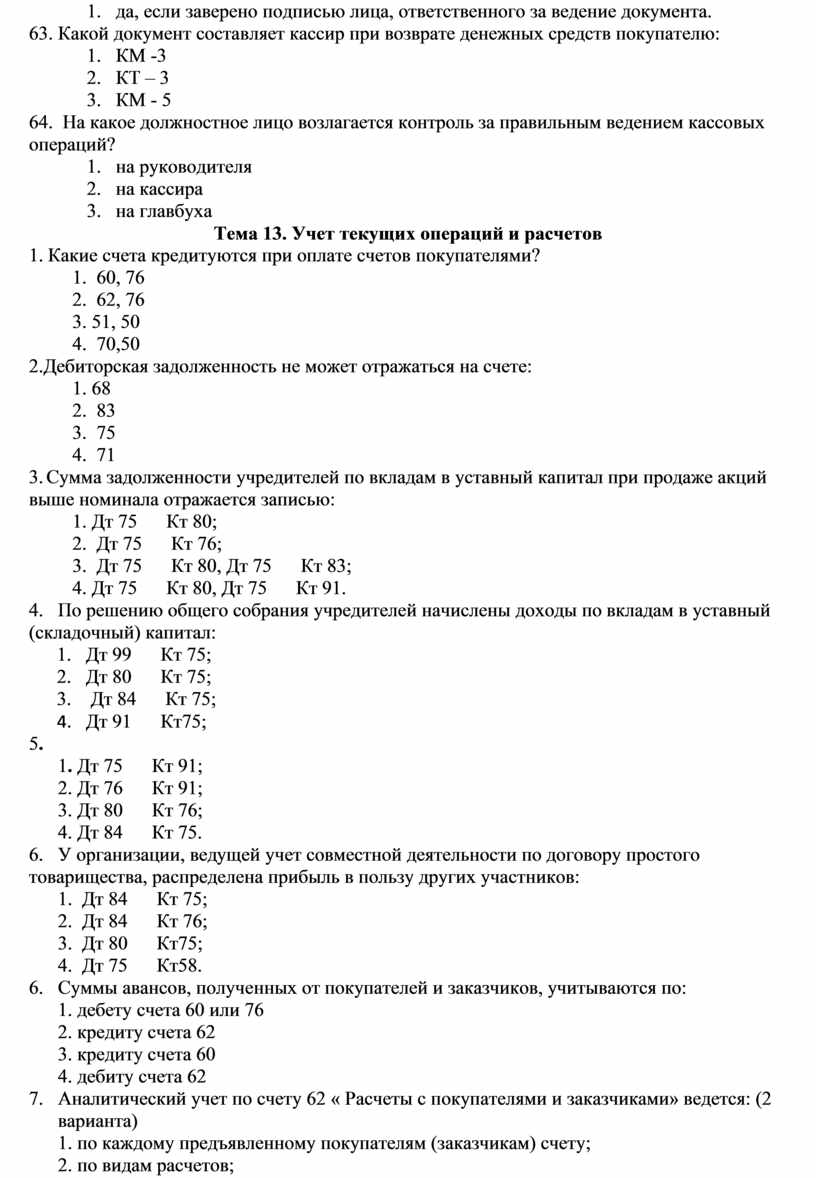 1. да, если заверено подписью лица, ответственного за ведение документа.
63. Какой документ составляет кассир при возврате денежных средств покупателю:
1. КМ -3
2. КТ – 3
3. КМ - 5
64. На какое должностное лицо возлагается контроль за правильным ведением кассовых операций?
1. на руководителя
2. на кассира
3. на главбуха
Тема 13. Учет текущих операций и расчетов
1. Какие счета кредитуются при оплате счетов покупателями?
1. 60, 76
2. 62, 76
3. 51, 50
4. 70,50
2.Дебиторская задолженность не может отражаться на счете:
1. 68
2. 83
3. 75
4. 71
3. Сумма задолженности учредителей по вкладам в уставный капитал при продаже акций выше номинала отражается записью:
1. Дт 75 Кт 80;
2. Дт 75 Кт 76;
3. Дт 75 Кт 80, Дт 75 Кт 83;
4. Дт 75 Кт 80, Дт 75 Кт 91.
4. По решению общего собрания учредителей начислены доходы по вкладам в уставный (складочный) капитал:
1. Дт 99 Кт 75;
2. Дт 80 Кт 75;
3. Дт 84 Кт 75;
4. Дт 91 Кт75;
5.
1. Дт 75 Кт 91;
2. Дт 76 Кт 91;
3. Дт 80 Кт 76;
4. Дт 84 Кт 75.
6. У организации, ведущей учет совместной деятельности по договору простого товарищества, распределена прибыль в пользу других участников:
1. Дт 84 Кт 75;
2. Дт 84 Кт 76;
3. Дт 80 Кт75;
4. Дт 75 Кт58.
6. Суммы авансов, полученных от покупателей и заказчиков, учитываются по:
1. дебету счета 60 или 76
2. кредиту счета 62
3. кредиту счета 60
4. дебиту счета 62
7. Аналитический учет по счету 62 « Расчеты с покупателями и заказчиками» ведется: (2 варианта)
1. по каждому предъявленному покупателям (заказчикам) счету;
2. по видам расчетов;